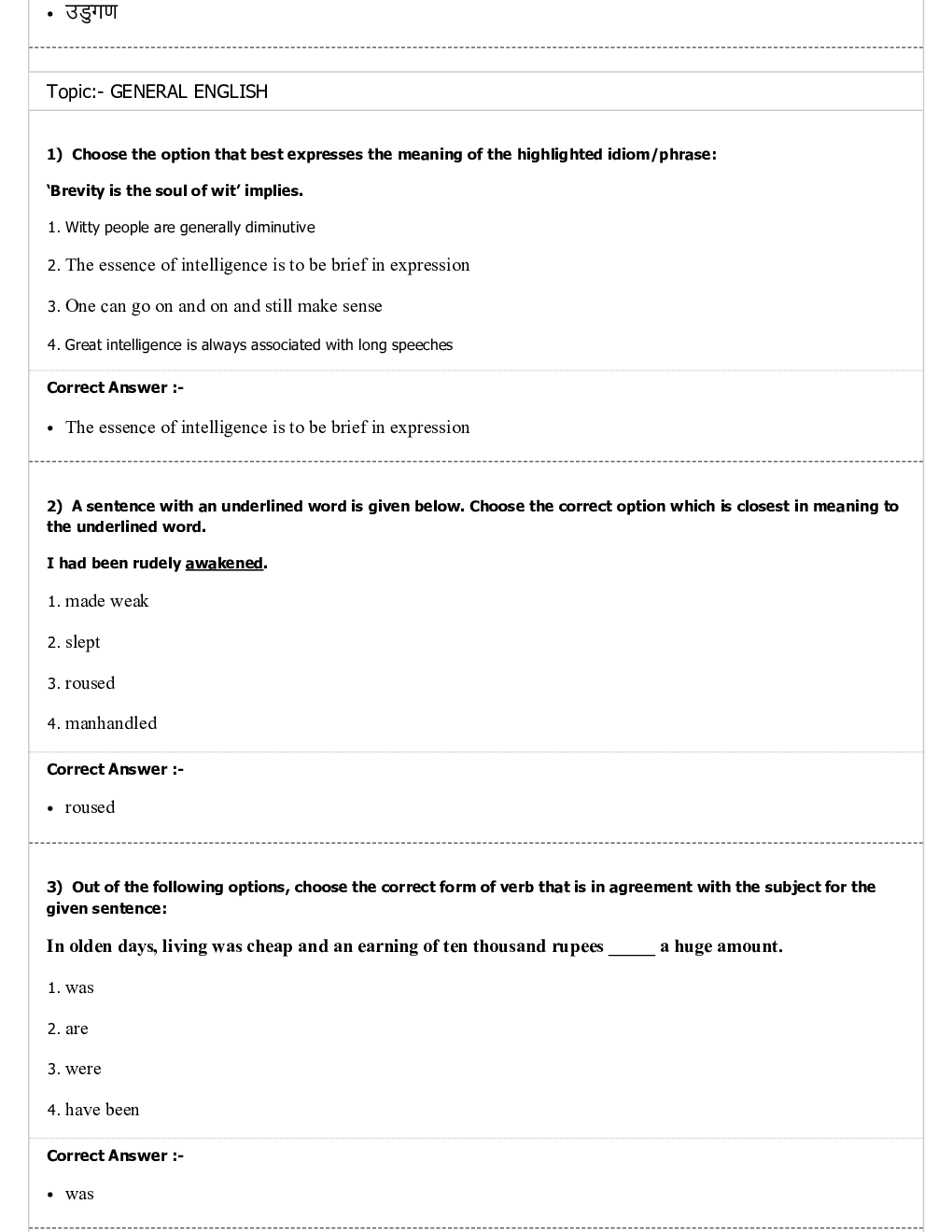 • उडुगण

Topic:- GENERAL ENGLISH

1) Choose the option that best expresses the meaning of the highlighted idiom/phrase:

'Brevity is the soul of wit' implies.

1. Witty people are generally diminutive

2. The essence of intelligence is to be brief in expression

3. One can go on and on and still make sense

4. Great intelligence is always associated with long speeches

Correct Answer :-

• The essence of intelligence is to be brief in expression

2) A sentence with an underlined word is given below. Choose the correct option which is closest in meaning to the underlined word.

I had been rudely awakened.

1. made weak

2. slept

3. roused

4. manhandled

Correct Answer :-

• roused

3) Out of the following options, choose the correct form of verb that is in agreement with the subject for the given sentence:

In olden days, living was cheap and an earning of ten thousand rupees _____ a huge amount.

1. was

2. are

3. were

4. have been

Correct Answer :-

• was